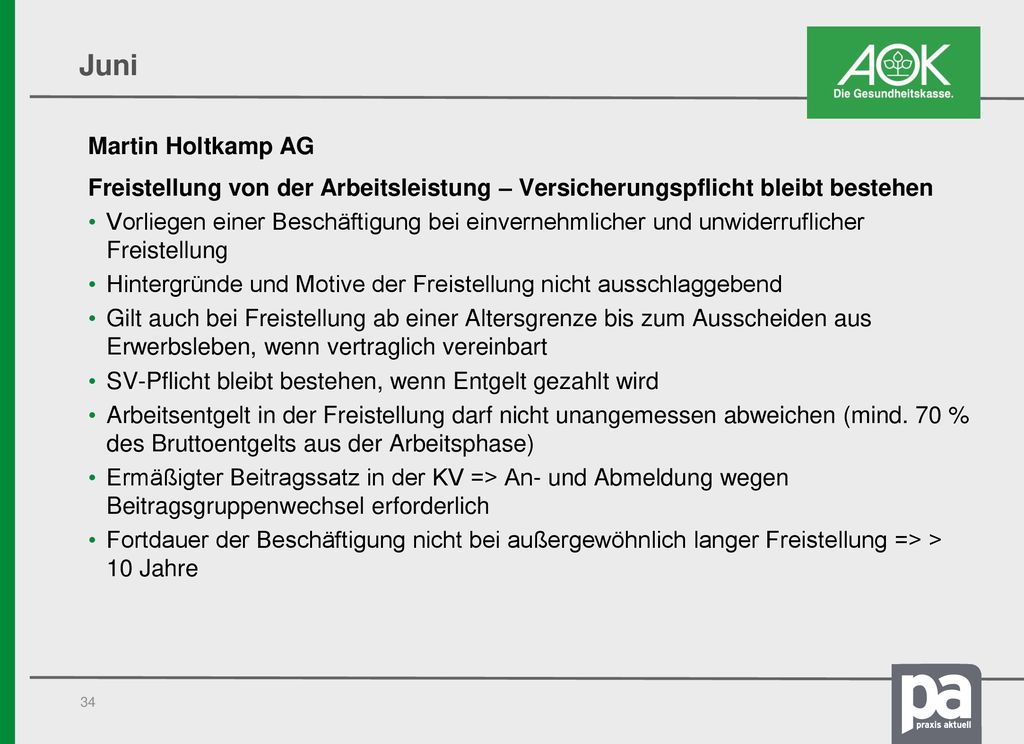 Juni

AOK
Die Gesundheitskasse.

Martin Holtkamp AG

Freistellung von der Arbeitsleistung – Versicherungspflicht bleibt bestehen

• Vorliegen einer Beschäftigung bei einvernehmlicher und unwiderruflicher Freistellung
• Hintergründe und Motive der Freistellung nicht ausschlaggebend
• Gilt auch bei Freistellung ab einer Altersgrenze bis zum Ausscheiden aus Erwerbsleben, wenn vertraglich vereinbart
• SV-Pflicht bleibt bestehen, wenn Entgelt gezahlt wird
• Arbeitsentgelt in der Freistellung darf nicht unangemessen abweichen (mind. 70 % des Bruttoentgelts aus der Arbeitsphase)
• Ermäßigter Beitragssatz in der KV => An- und Abmeldung wegen Beitragsgruppenwechsel erforderlich
• Fortdauer der Beschäftigung nicht bei außergewöhnlich langer Freistellung => > 10 Jahre

34

pa
praxis aktuell